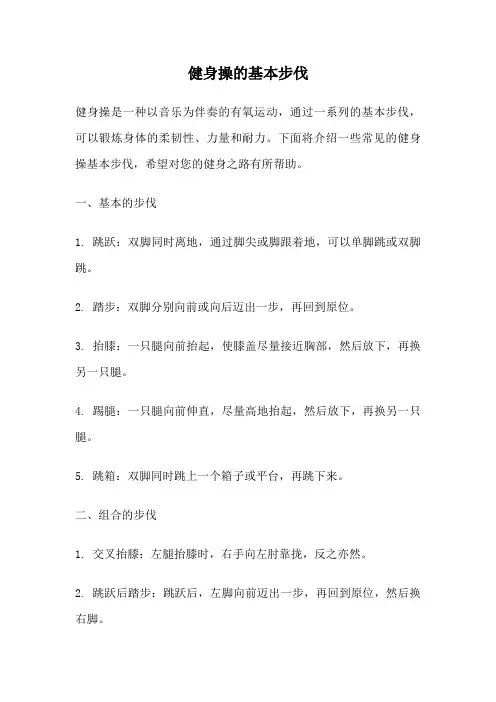 健身操的基本步伐

健身操是一种以音乐为伴奏的有氧运动，通过一系列的基本步伐，可以锻炼身体的柔韧性、力量和耐力。下面将介绍一些常见的健身操基本步伐，希望对您的健身之路有所帮助。

一、基本的步伐

1. 跳跃：双脚同时离地，通过脚尖或脚跟着地，可以单脚跳或双脚跳。

2. 踏步：双脚分别向前或向后迈出一步，再回到原位。

3. 抬膝：一只腿向前抬起，使膝盖尽量接近胸部，然后放下，再换另一只腿。

4. 踢腿：一只腿向前伸直，尽量高地抬起，然后放下，再换另一只腿。

5. 跳箱：双脚同时跳上一个箱子或平台，再跳下来。

二、组合的步伐

1. 交叉抬膝：左腿抬膝时，右手向左肘靠拢，反之亦然。

2. 跳跃后踏步：跳跃后，左脚向前迈出一步，再回到原位，然后换右脚。